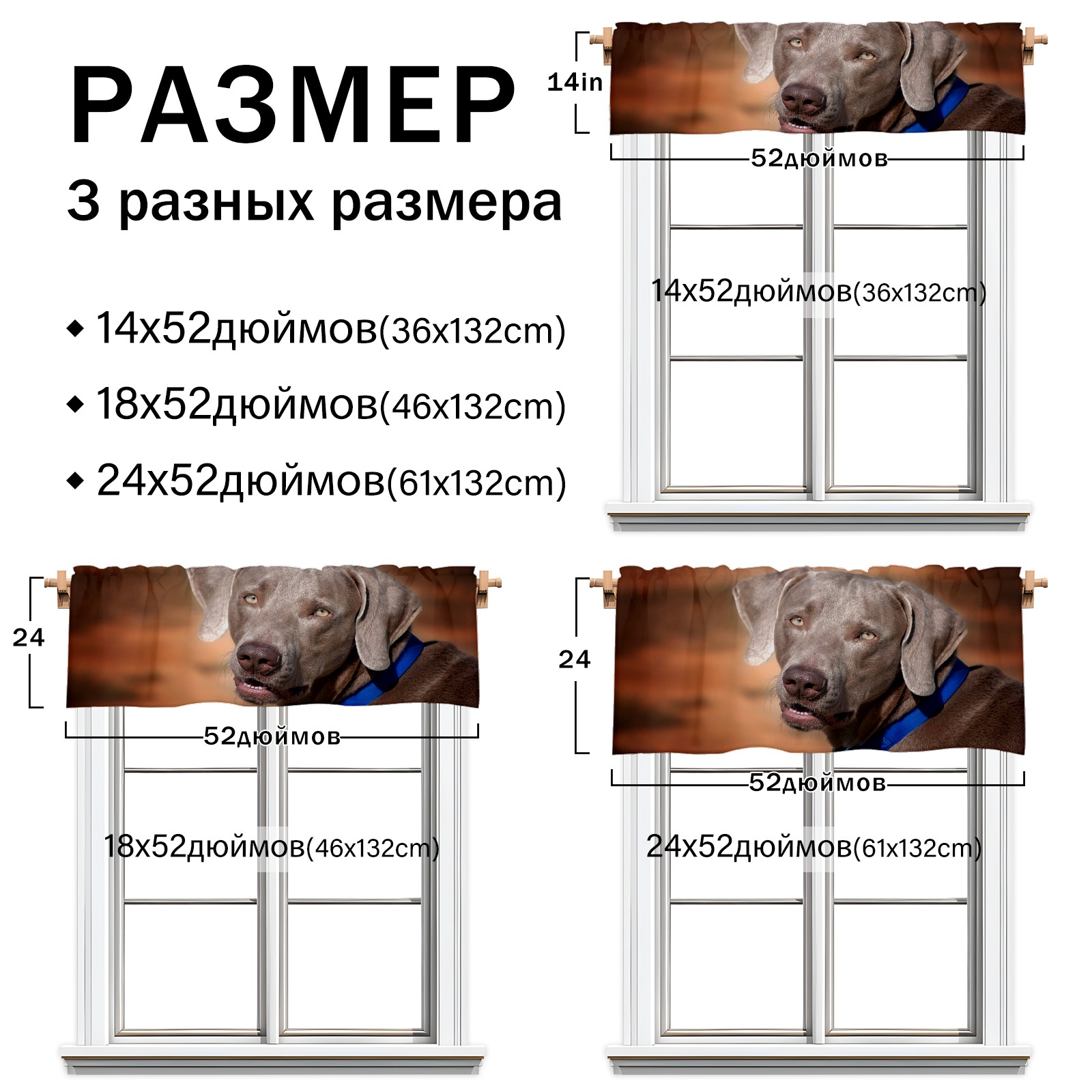 РАЗМЕР

3 разных размера

◆ 14x52дюймов(36x132cm)

◆ 18x52дюймов(46x132cm)

◆ 24x52дюймов(61x132cm)

14in

52дюймов

14x52дюймов(36x132cm)

24

52дюймов

18x52дюймов(46x132cm)

24

52дюймов

24x52дюймов(61x132cm)